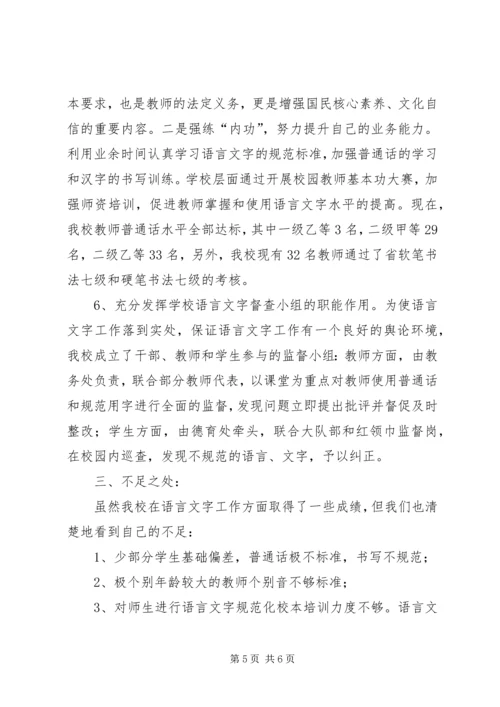 本要求，也是教师的法定义务，更是增强国民核心素养、文化自信的重要内容。二是强练“内功”，努力提升自己的业务能力。利用业余时间认真学习语言文字的规范标准，加强普通话的学习和汉字的书写训练。学校层面通过开展校园教师基本功大赛，加强师资培训，促进教师掌握和使用语言文字水平的提高。现在，我校教师普通话水平全部达标，其中一级乙等3名，二级甲等29名，二级乙等33名，另外，我校现有32名教师通过了省软笔书法七级和硬笔书法七级的考核。

6、充分发挥学校语言文字督查小组的职能作用。为使语言文字工作落到实处，保证语言文字工作有一个良好的舆论环境，我校成立了干部、教师和学生参与的监督小组：教师方面，由教务处负责，联合部分教师代表，以课堂为重点对教师使用普通话和规范用字进行全面的监督，发现问题立即提出批评并督促及时整改；学生方面，由德育处牵头，联合大队部和红领巾监督岗，在校园内巡查，发现不规范的语言、文字，予以纠正。

三、不足之处：

虽然我校在语言文字工作方面取得了一些成绩，但我们也清楚地看到自己的不足：

1、少部分学生基础偏差，普通话极不标准，书写不规范；

2、极个别年龄较大的教师个别音不够标准；

3、对师生进行语言文字规范化校本培训力度不够。语言文

第5页 共6页